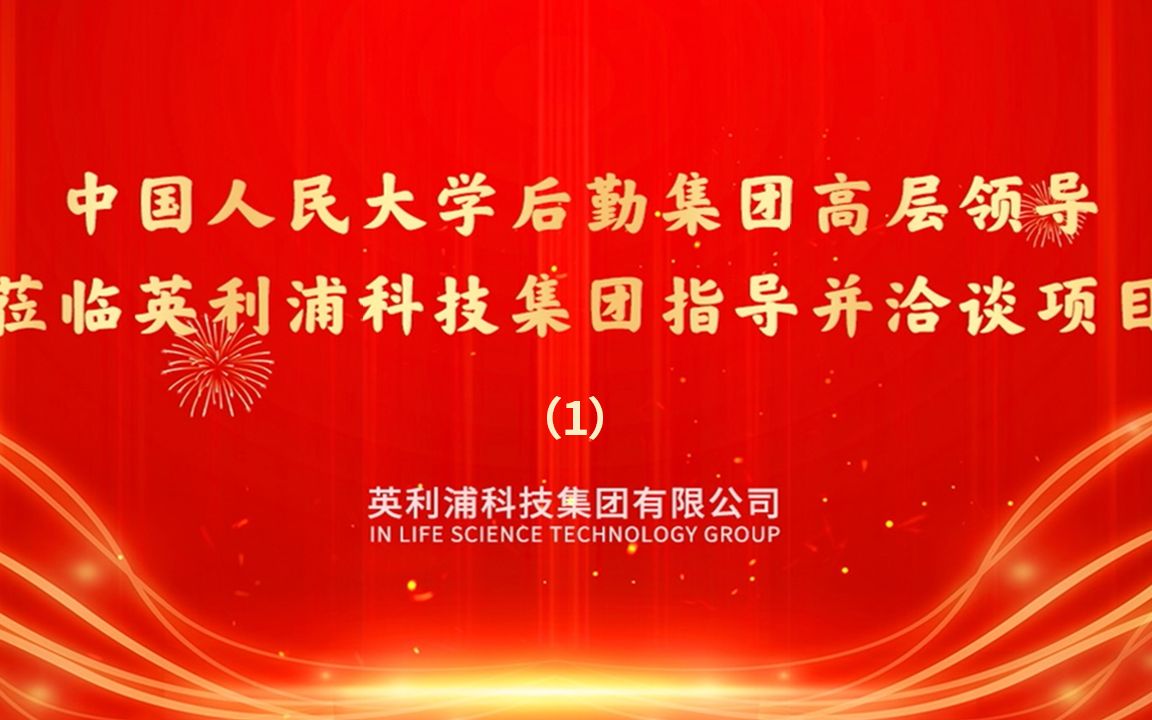 中国人民大学后勤集团高层领导
莅临英利浦科技集团指导并洽谈项目

（1）

英利浦科技集团有限公司
IN LIFE SCIENCE TECHNOLOGY GROUP